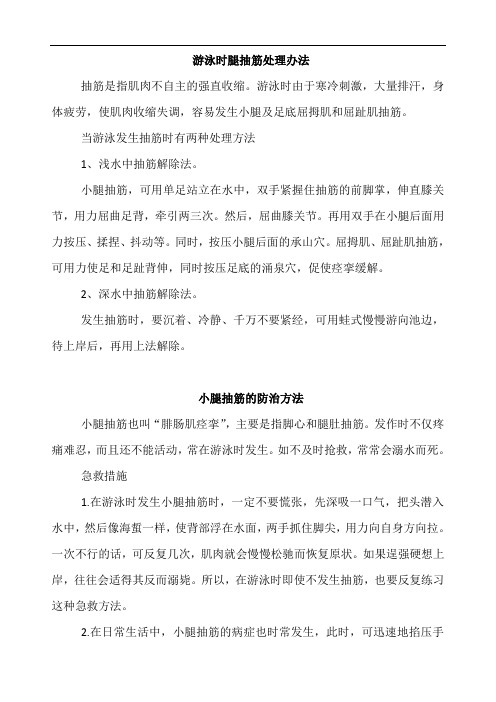 游泳时腿抽筋处理办法

抽筋是指肌肉不自主的强直收缩。游泳时由于寒冷刺激，大量排汗，身体疲劳，使肌肉收缩失调，容易发生小腿及足底屈拇肌和屈趾肌抽筋。

当游泳发生抽筋时有两种处理方法

1、浅水中抽筋解除法。

小腿抽筋，可用单足站立在水中，双手紧握住抽筋的前脚掌，伸直膝关节，用力屈曲足背，牵引两三次。然后，屈曲膝关节。再用双手在小腿后面用力按压、揉捏、抖动等。同时，按压小腿后面的承山穴。屈拇肌、屈趾肌抽筋，可用力使足和足趾背伸，同时按压足底的涌泉穴，促使痉挛缓解。

2、深水中抽筋解除法。

发生抽筋时，要沉着、冷静、千万不要紧经，可用蛙式慢慢游向池边，待上岸后，再用上法解除。

小腿抽筋的防治方法

小腿抽筋也叫“腓肠肌痉挛”，主要是指脚心和腿肚抽筋。发作时不仅疼痛难忍，而且还不能活动，常在游泳时发生。如不及时抢救，常常会溺水而死。

急救措施

1.在游泳时发生小腿抽筋时，一定不要慌张，先深吸一口气，把头潜入水中，然后像海蜇一样，使背部浮在水面，两手抓住脚尖，用力向自身方向拉。一次不行的话，可反复几次，肌肉就会慢慢松驰而恢复原状。如果逞强硬想上岸，往往会适得其反而溺毙。所以，在游泳时即使不发生抽筋，也要反复练习这种急救方法。

2.在日常生活中，小腿抽筋的病症也时常发生，此时，可迅速地掐压手